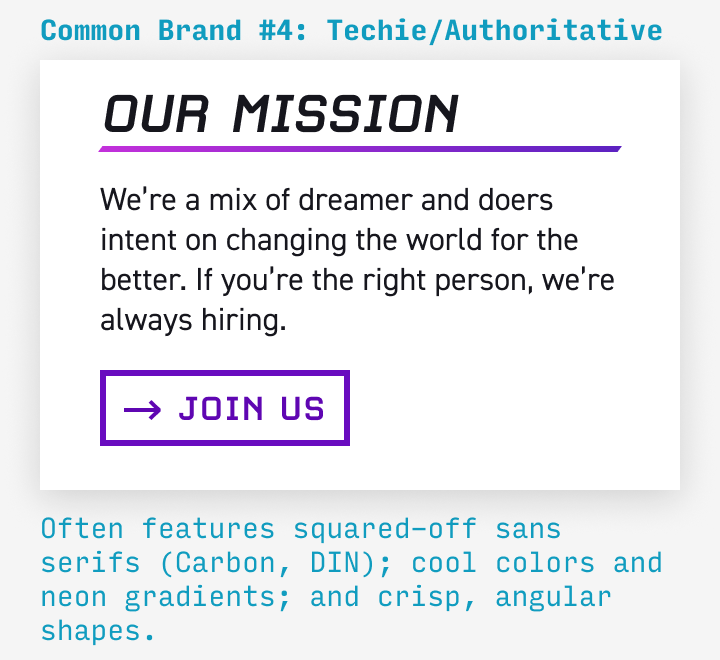 Common Brand #4: Techie/Authoritative

OUR MISSION

We're a mix of dreamer and doers intent on changing the world for the better. If you're the right person, we're always hiring.

→ JOIN US

Often features squared-off sans serifs (Carbon, DIN); cool colors and neon gradients; and crisp, angular shapes.